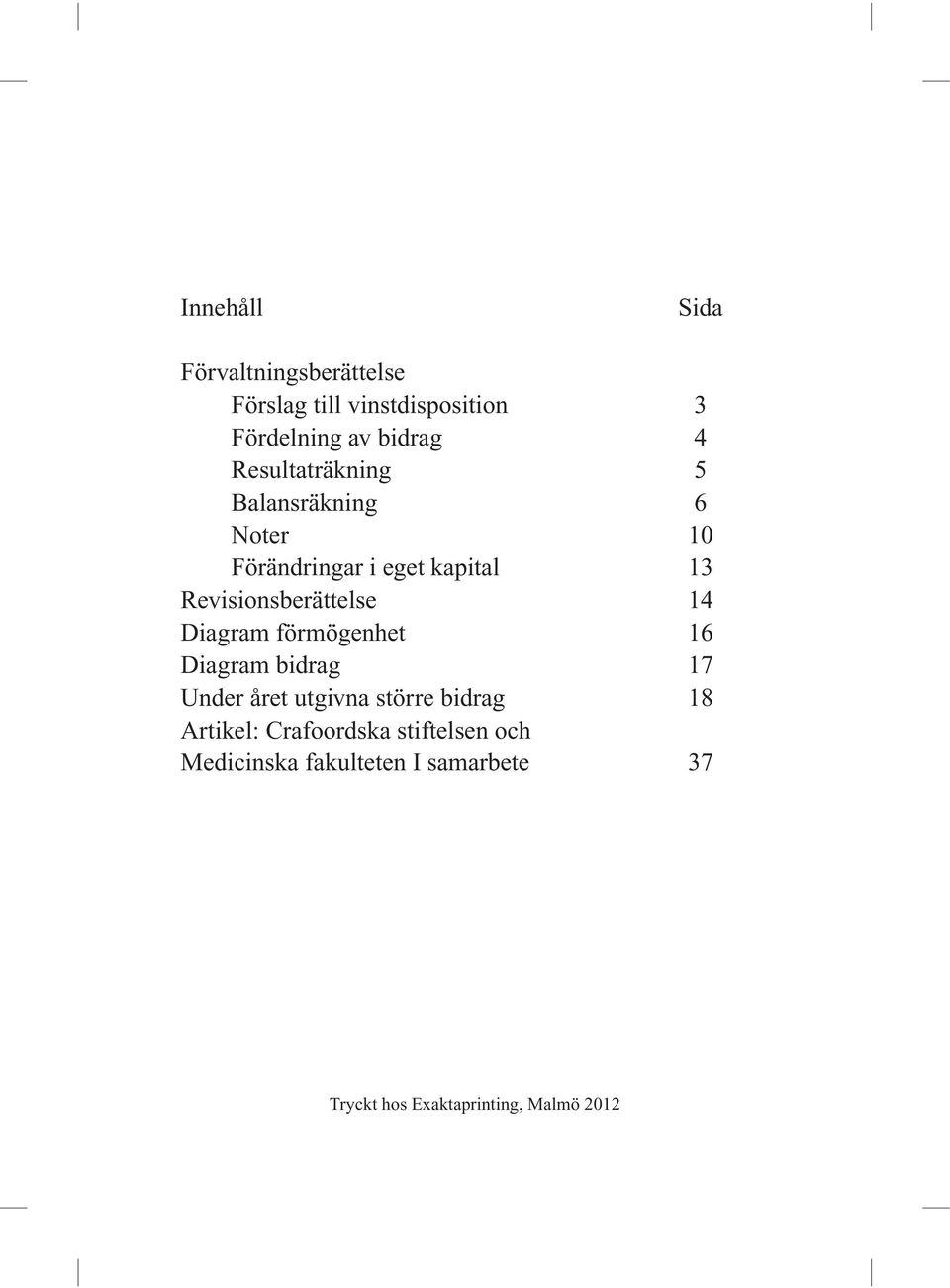 Innehåll Sida

Förvaltningsberättelse
Förslag till vinstdisposition 3
Fördelning av bidrag 4
Resultaträkning 5
Balansräkning 6
Noter 10
Förändringar i eget kapital 13
Revisionsberättelse 14
Diagram förmögenhet 16
Diagram bidrag 17
Under året utgivna större bidrag 18
Artikel: Crafoordska stiftelsen och Medicinska fakulteten I samarbete 37

Tryckt hos Exaktaprinting, Malmö 2012